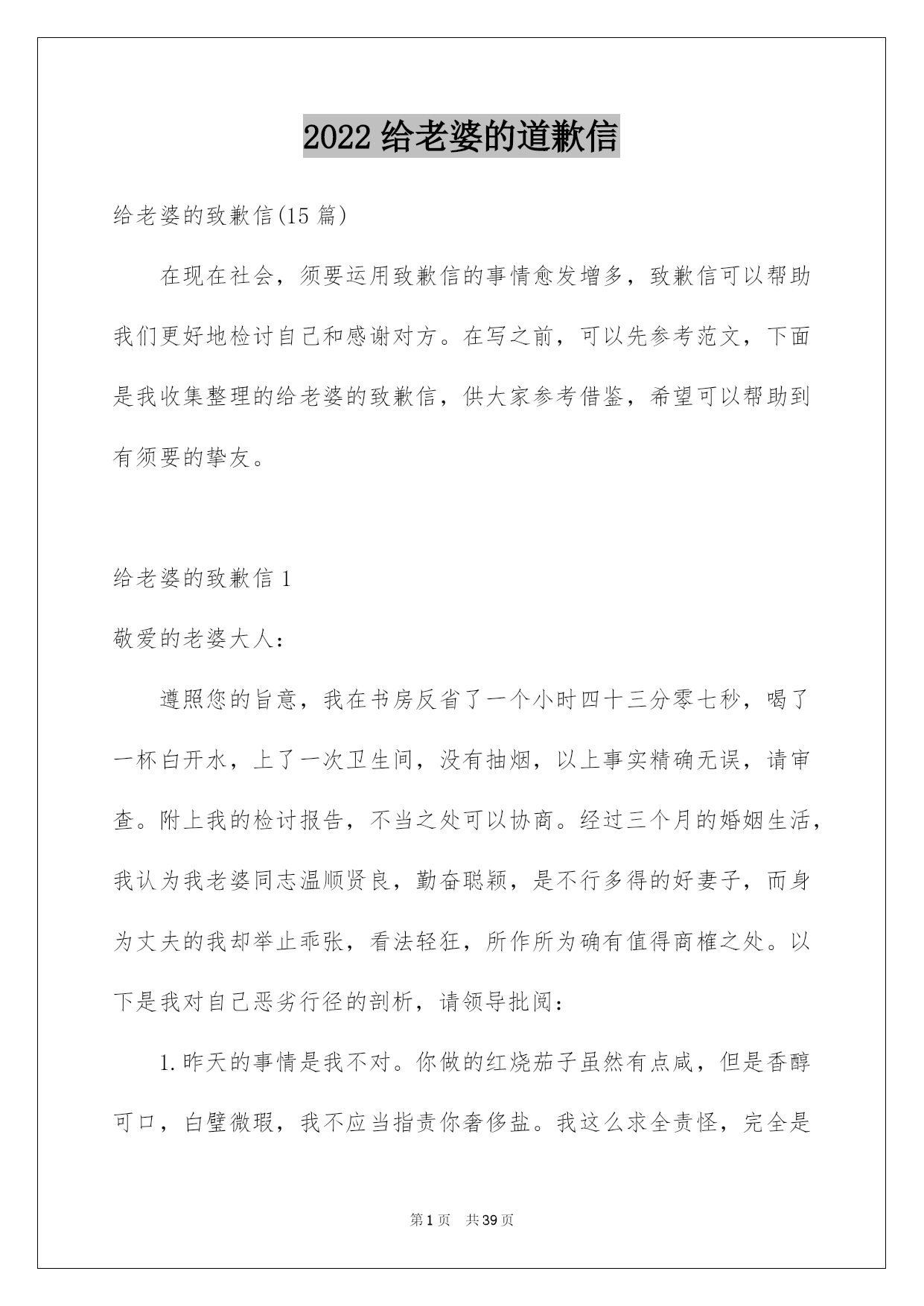 2022 给老婆的道歉信

给老婆的致歉信(15 篇)

在现在社会，须要运用致歉信的事情愈发增多，致歉信可以帮助我们更好地检讨自己和感谢对方。在写之前，可以先参考范文，下面是我收集整理的给老婆的致歉信，供大家参考借鉴，希望可以帮助到有须要的挚友。

给老婆的致歉信 1

敬爱的老婆大人：

遵照您的旨意，我在书房反省了一个小时四十三分零七秒，喝了一杯白开水，上了一次卫生间，没有抽烟，以上事实精确无误，请审查。附上我的检讨报告，不当之处可以协商。经过三个月的婚姻生活，我认为我老婆同志温顺贤良，勤奋聪颖，是不行多得的好妻子，而身为丈夫的我却举止乖张，看法轻狂，所作所为确有值得商榷之处。以下是我对自己恶劣行径的剖析，请领导批阅：

1.昨天的事情是我不对。你做的红烧茄子虽然有点咸，但是香醇可口，白璧微瑕，我不应当指责你奢侈盐。我这么求全责怪，完全是

第 1 页　共 39 页